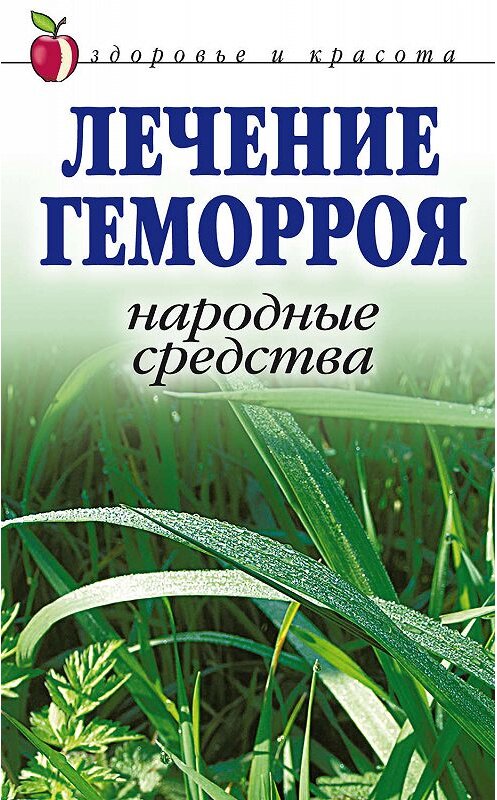 здоровье и красота

ЛЕЧЕНИЕ ГЕМОРРОЯ

народные средства